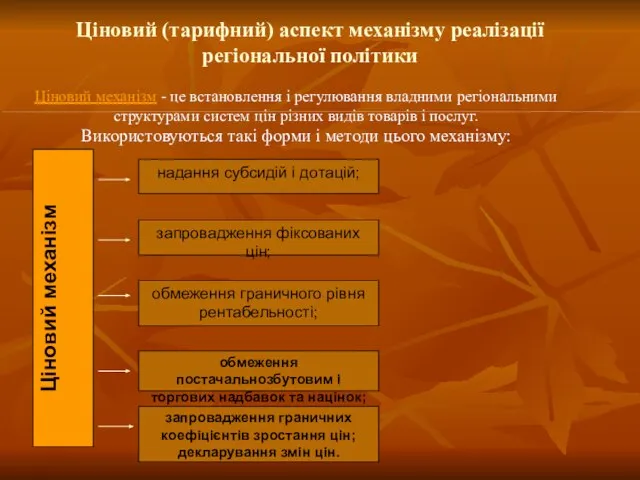 Ціновий (тарифний) аспект механізму реалізації регіональної політики

Ціновий механізм - це встановлення і регулювання владними регіональними структурами систем цін різних видів товарів і послуг.
Використовуються такі форми і методи цього механізму:

Ціновий механізм

надання субсидій і дотацій;

запровадження фіксованих цін;

обмеження граничного рівня рентабельності;

обмеження постачальнозбутовим і торгових надбавок та націнок;

запровадження граничних коефіцієнтів зростання цін; декларування змін цін.